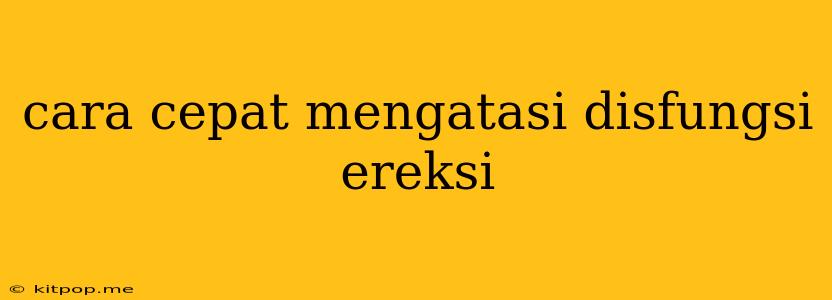 cara cepat mengatasi disfungsi ereksi

© kitpop.me